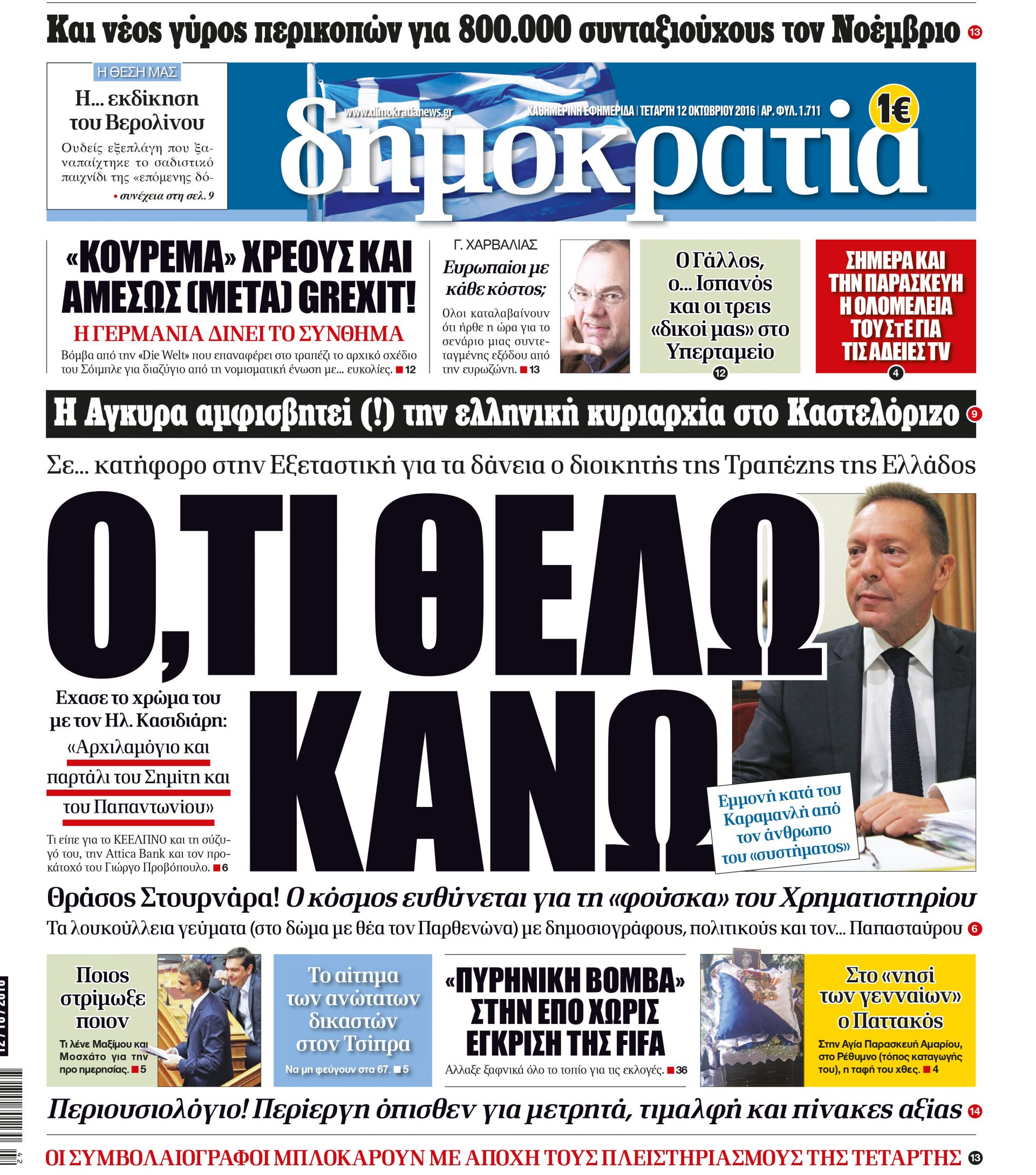 Και νέος γύρος περικοπών για 800.000 συνταξιούχους τον Νοέμβριο 13

Η ΘΕΣΗ ΜΑΣ
Η... εκδίκηση του Βερολίνου
Ουδείς εξεπλάγη που ξαναπαίχτηκε το σαδιστικό παιχνίδι της «επόμενης δό-
• συνέχεια στη σελ. 9

www.dimokratianews.gr ΚΑΘΗΜΕΡΙΝΗ ΕΦΗΜΕΡΙΔΑ | ΤΕΤΑΡΤΗ 12 ΟΚΤΩΒΡΙΟΥ 2016 | ΑΡ. ΦΥΛ. 1.711
1€
δημοκρατία

«ΚΟΥΡΕΜΑ» ΧΡΕΟΥΣ ΚΑΙ ΑΜΕΣΩΣ (ΜΕΤΑ) GREXIT!
Η ΓΕΡΜΑΝΙΑ ΔΙΝΕΙ ΤΟ ΣΥΝΘΗΜΑ
Βόμβα από την «Die Welt» που επαναφέρει στο τραπέζι το αρχικό σχέδιο του Σόιμπλε για διαζύγιο από τη νομισματική ένωση με... ευκολίες. 12

Γ. ΧΑΡΒΑΛΙΑΣ
Ευρωπαίοι με κάθε κόστος;
Ολοι καταλαβαίνουν ότι ήρθε η ώρα για το σενάριο μιας συντεταγμένης εξόδου από την ευρωζώνη. 13

Ο Γάλλος, ο... Ισπανός και οι τρεις «δικοί μας» στο Υπερταμείο 12

ΣΗΜΕΡΑ ΚΑΙ ΤΗΝ ΠΑΡΑΣΚΕΥΗ Η ΟΛΟΜΕΛΕΙΑ ΤΟΥ ΣτΕ ΓΙΑ ΤΙΣ ΑΔΕΙΕΣ TV 4

Η Αγκυρα αμφισβητεί (!) την ελληνική κυριαρχία στο Καστελόριζο 9

Σε... κατήφορο στην Εξεταστική για τα δάνεια ο διοικητής της Τραπέζης της Ελλάδος

Ο,ΤΙ ΘΕΛΩ ΚΑΝΩ

Εχασε το χρώμα του με τον Ηλ. Κασιδιάρη: «Αρχιλαμόγιο και παρτάλι του Σημίτη και του Παπαντωνίου»
Τι είπε για το ΚΕΕΛΠΝΟ και τη σύζυγό του, την Attica Bank και τον προκάτοχό του Γιώργο Προβόπουλο. 6

Εμμονή κατά του Καραμανλή από τον άνθρωπο του «συστήματος»

Θράσος Στουρνάρα! Ο κόσμος ευθύνεται για τη «φούσκα» του Χρηματιστηρίου
Τα λουκούλλεια γεύματα (στο δώμα με θέα τον Παρθενώνα) με δημοσιογράφους, πολιτικούς και τον... Παπασταύρου 6

Ποιος στρίμωξε ποιον
Τι λένε Μαξίμου και Μοσχάτο για την προ ημερησίας. 5

Το αίτημα των ανώτατων δικαστών στον Τσίπρα
Να μη φεύγουν στα 67. 5

«ΠΥΡΗΝΙΚΗ ΒΟΜΒΑ» ΣΤΗΝ ΕΠΟ ΧΩΡΙΣ ΕΓΚΡΙΣΗ ΤΗΣ FIFA
Αλλαξε ξαφνικά όλο το τοπίο για τις εκλογές. 36

Στο «νησί των γενναίων» ο Παττακός
Στην Αγία Παρασκευή Αμαρίου, στο Ρέθυμνο (τόπος καταγωγής του), η ταφή του χθες. 4

Περιουσιολόγιο! Περίεργη όπισθεν για μετρητά, τιμαλφή και πίνακες αξίας 14

ΟΙ ΣΥΜΒΟΛΑΙΟΓΡΑΦΟΙ ΜΠΛΟΚΑΡΟΥΝ ΜΕ ΑΠΟΧΗ ΤΟΥΣ ΠΛΕΙΣΤΗΡΙΑΣΜΟΥΣ ΤΗΣ ΤΕΤΑΡΤΗΣ 13

12/10/2016